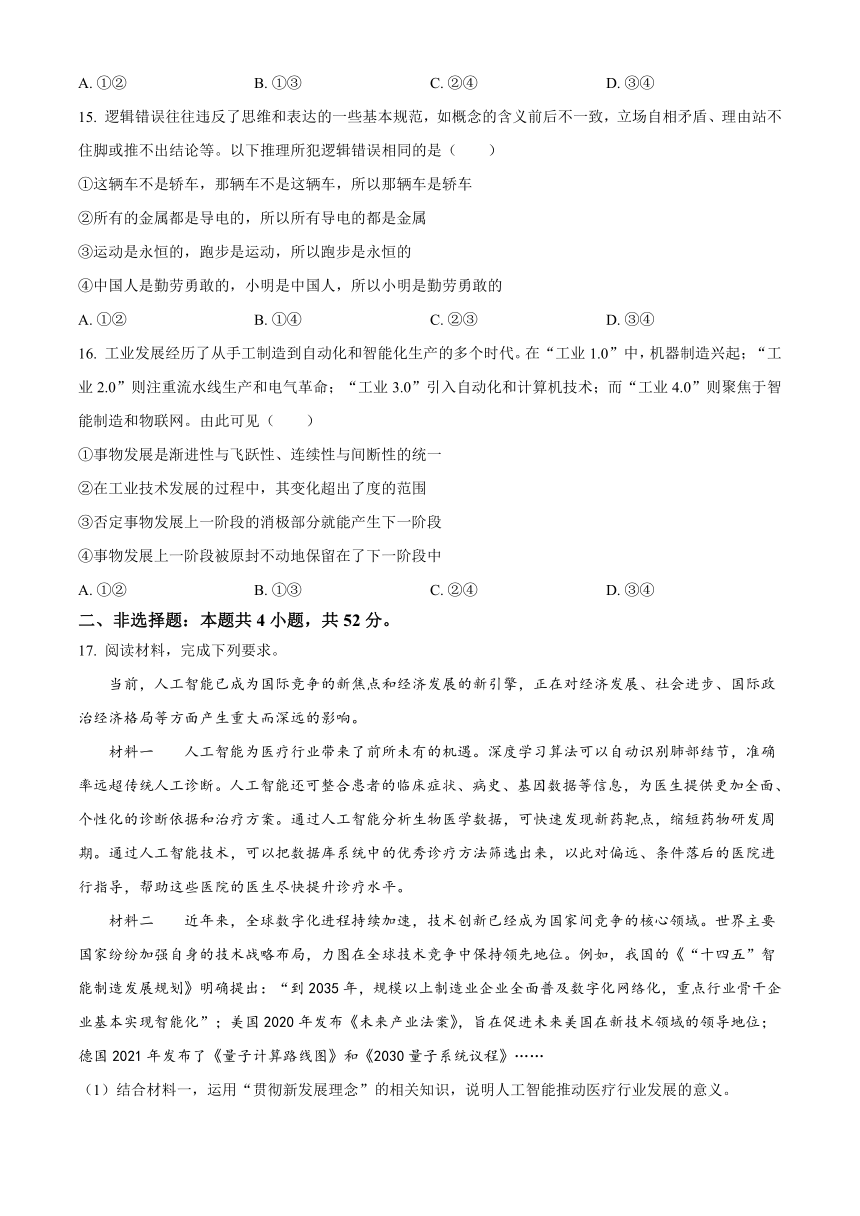 A. ①②　　　　B. ①③　　　　C. ②④　　　　D. ③④

15. 逻辑错误往往违反了思维和表达的一些基本规范，如概念的含义前后不一致，立场自相矛盾、理由站不住脚或推不出结论等。以下推理所犯逻辑错误相同的是（　　）

①这辆车不是轿车，那辆车不是这辆车，所以那辆车是轿车

②所有的金属都是导电的，所以所有导电的都是金属

③运动是永恒的，跑步是运动，所以跑步是永恒的

④中国人是勤劳勇敢的，小明是中国人，所以小明是勤劳勇敢的

A. ①②　　　　B. ①④　　　　C. ②③　　　　D. ③④

16. 工业发展经历了从手工制造到自动化和智能化生产的多个时代。在“工业 1.0”中，机器制造兴起；“工业 2.0”则注重流水线生产和电气革命；“工业 3.0”引入自动化和计算机技术；而“工业 4.0”则聚焦于智能制造和物联网。由此可见（　　）

①事物发展是渐进性与飞跃性、连续性与间断性的统一

②在工业技术发展的过程中，其变化超出了度的范围

③否定事物发展上一阶段的消极部分就能产生下一阶段

④事物发展上一阶段被原封不动地保留在了下一阶段中

A. ①②　　　　B. ①③　　　　C. ②④　　　　D. ③④

二、非选择题：本题共 4 小题，共 52 分。

17. 阅读材料，完成下列要求。

当前，人工智能已成为国际竞争的新焦点和经济发展的新引擎，正在对经济发展、社会进步、国际政治经济格局等方面产生重大而深远的影响。

材料一　　人工智能为医疗行业带来了前所未有的机遇。深度学习算法可以自动识别肺部结节，准确率远超传统人工诊断。人工智能还可整合患者的临床症状、病史、基因数据等信息，为医生提供更加全面、个性化的诊断依据和治疗方案。通过人工智能分析生物医学数据，可快速发现新药靶点，缩短药物研发周期。通过人工智能技术，可以把数据库系统中的优秀诊疗方法筛选出来，以此对偏远、条件落后的医院进行指导，帮助这些医院的医生尽快提升诊疗水平。

材料二　　近年来，全球数字化进程持续加速，技术创新已经成为国家间竞争的核心领域。世界主要国家纷纷加强自身的技术战略布局，力图在全球技术竞争中保持领先地位。例如，我国的《“十四五”智能制造发展规划》明确提出：“到 2035 年，规模以上制造业企业全面普及数字化网络化，重点行业骨干企业基本实现智能化”；美国 2020 年发布《未来产业法案》，旨在促进未来美国在新技术领域的领导地位；德国 2021 年发布了《量子计算路线图》和《2030 量子系统议程》……

（1）结合材料一，运用“贯彻新发展理念”的相关知识，说明人工智能推动医疗行业发展的意义。